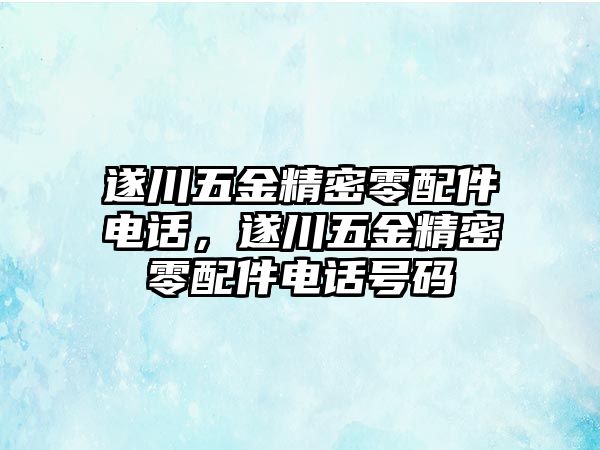 遂川五金精密零配件电话，遂川五金精密零配件电话号码